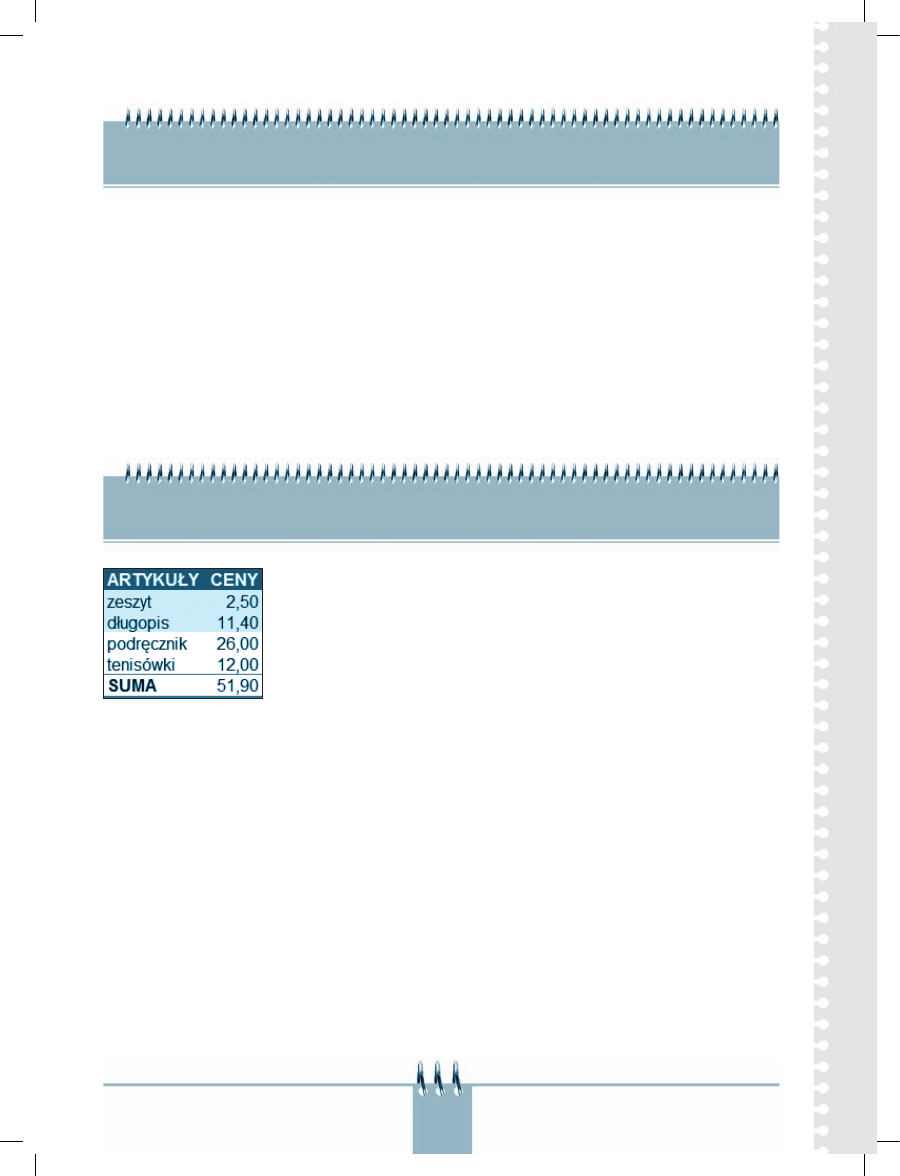 | ARTYKUŁY | CENY |
|---|---|
| zeszyt | 2,50 |
| długopis | 11,40 |
| podręcznik | 26,00 |
| tenisówki | 12,00 |
| SUMA | 51,90 |